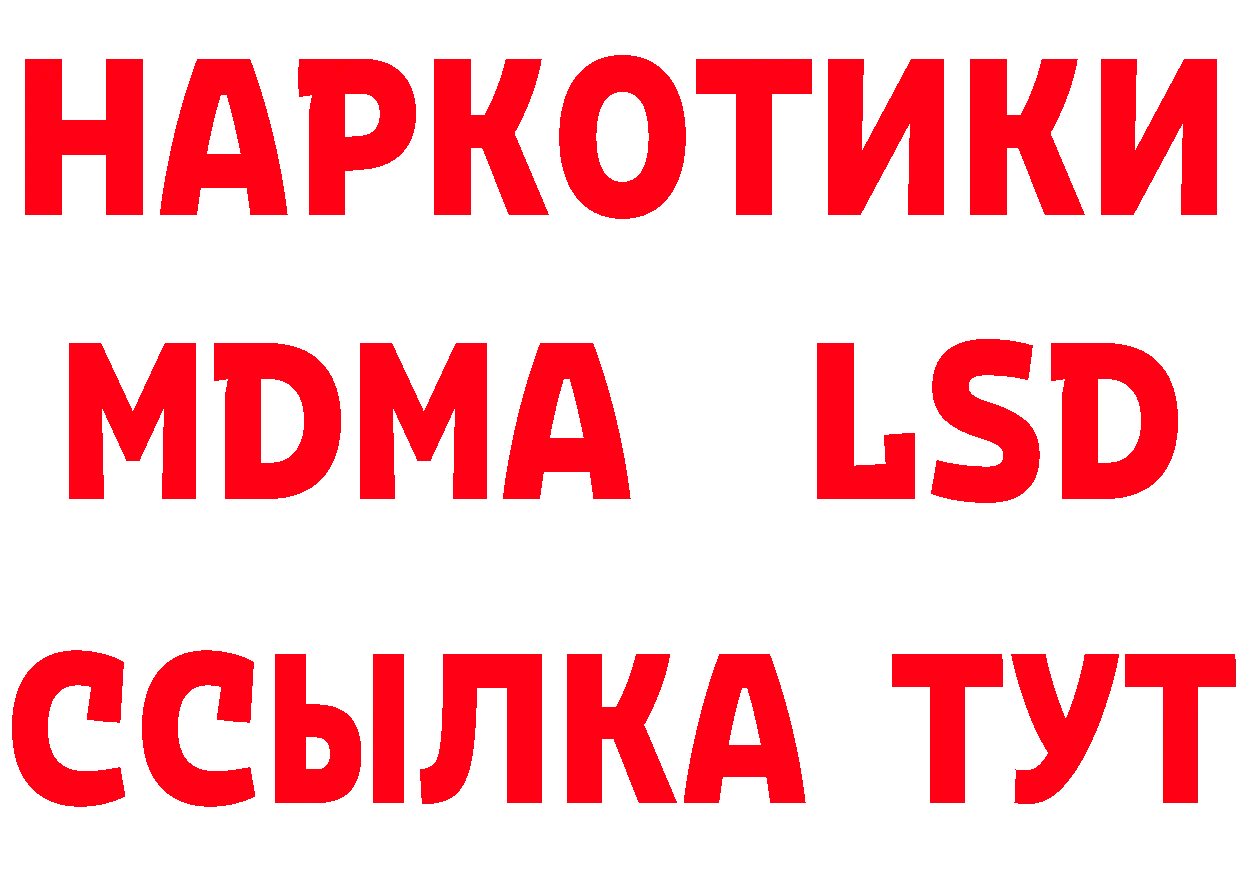 НАРКОТИКИ
MDMA LSD
ССЫЛКА ТУТ